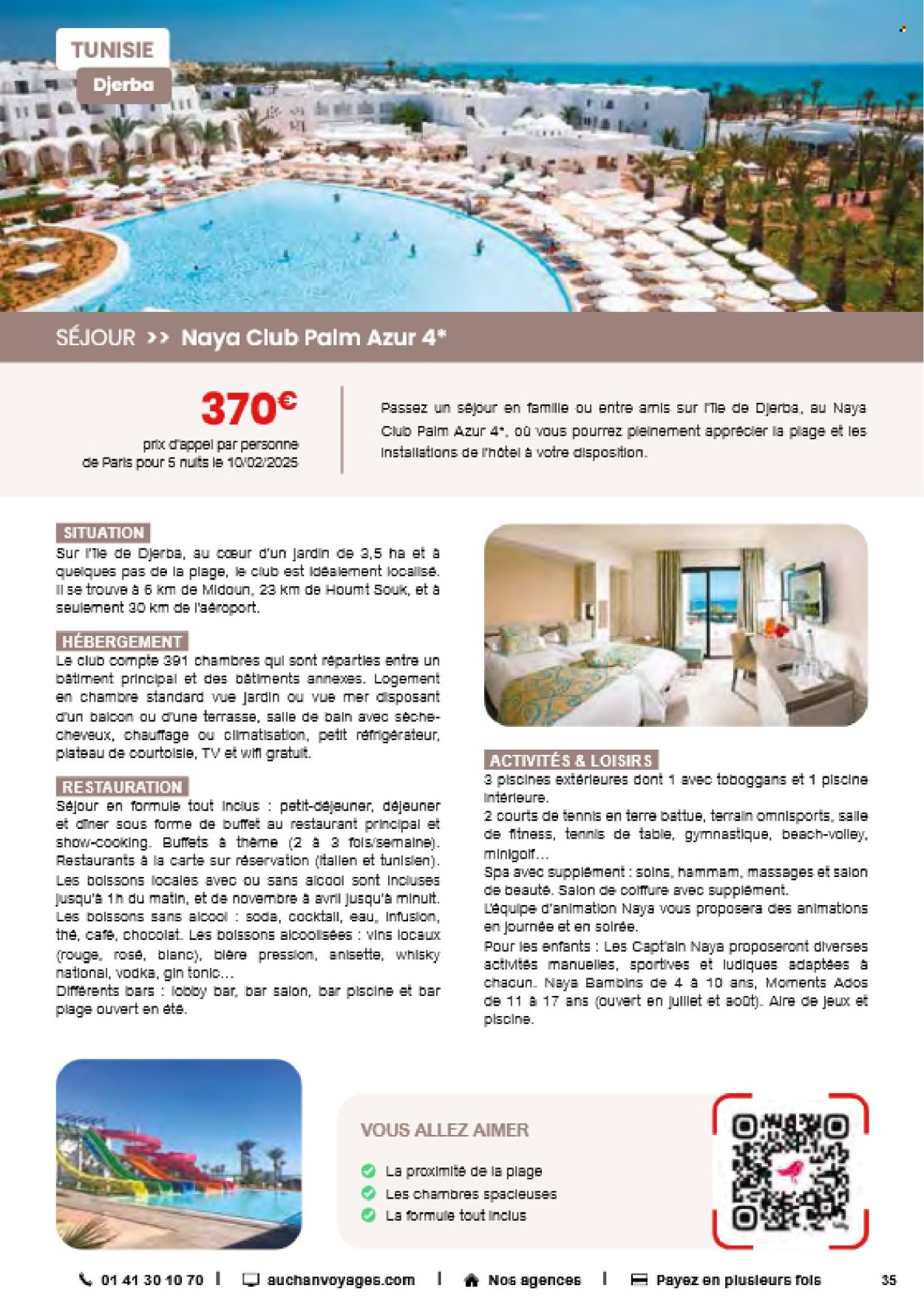 TUNISIE
Djerba

SÉJOUR >> Naya Club Palm Azur 4*

370€
prix d'appel par personne de Paris pour 5 nuits le 10/02/2025

Passez un séjour en famille ou entre amis sur l'île de Djerba, au Naya Club Palm Azur 4*, où vous pourrez pleinement apprécier la plage et les installations de l'hôtel à votre disposition.

SITUATION
Sur l'île de Djerba, au cœur d'un jardin de 3,5 ha et à quelques pas de la plage, le club est idéalement localisé. Il se trouve à 6 km de Midoun, 23 km de Houmt Souk, et à seulement 30 km de l'aéroport.

HÉBERGEMENT
Le club compte 391 chambres qui sont réparties entre un bâtiment principal et des bâtiments annexes. Logement en chambre standard vue jardin ou vue mer disposant d'un balcon ou d'une terrasse, salle de bain avec sèche-cheveux, chauffage ou climatisation, petit réfrigérateur, plateau de courtoisie, TV et wifi gratuit.

RESTAURATION
Séjour en formule tout inclus : petit-déjeuner, déjeuner et dîner sous forme de buffet au restaurant principal et show-cooking. Buffets à thème (2 à 3 fois/semaine). Restaurants à la carte sur réservation (italien et tunisien). Les boissons locales avec ou sans alcool sont incluses jusqu'à 1h du matin, et de novembre à avril jusqu'à minuit. Les boissons sans alcool : soda, cocktail, eau, infusion, thé, café, chocolat. Les boissons alcoolisées : vins locaux (rouge, rosé, blanc), bière pression, anisette, whisky national, vodka, gin tonic…
Différents bars : lobby bar, bar salon, bar piscine et bar plage ouvert en été.

ACTIVITÉS & LOISIRS
3 piscines extérieures dont 1 avec toboggans et 1 piscine intérieure.
2 courts de tennis en terre battue, terrain omnisports, salle de fitness, tennis de table, gymnastique, beach-volley, minigolf…
Spa avec supplément : soins, hammam, massages et salon de beauté. Salon de coiffure avec supplément.
L'équipe d'animation Naya vous proposera des animations en journée et en soirée.
Pour les enfants : Les Capt'ain Naya proposeront diverses activités manuelles, sportives et ludiques adaptées à chacun. Naya Bambins de 4 à 10 ans, Moments Ados de 11 à 17 ans (ouvert en juillet et août). Aire de jeux et piscine.

VOUS ALLEZ AIMER
La proximité de la plage
Les chambres spacieuses
La formule tout inclus

01 41 30 10 70 | auchanvoyages.com | Nos agences | Payez en plusieurs fois 35